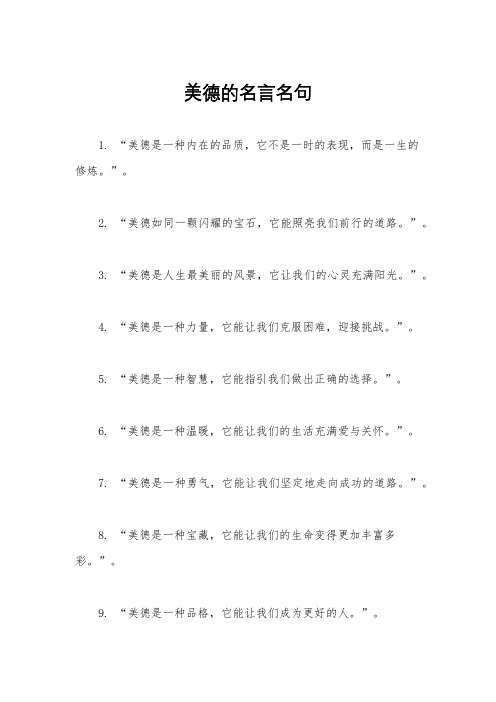 美德的名言名句

1. “美德是一种内在的品质，它不是一时的表现，而是一生的修炼。”。

2. “美德如同一颗闪耀的宝石，它能照亮我们前行的道路。”。

3. “美德是人生最美丽的风景，它让我们的心灵充满阳光。”。

4. “美德是一种力量，它能让我们克服困难，迎接挑战。”。

5. “美德是一种智慧，它能指引我们做出正确的选择。”。

6. “美德是一种温暖，它能让我们的生活充满爱与关怀。”。

7. “美德是一种勇气，它能让我们坚定地走向成功的道路。”。

8. “美德是一种宝藏，它能让我们的生命变得更加丰富多彩。”。

9. “美德是一种品格，它能让我们成为更好的人。”。